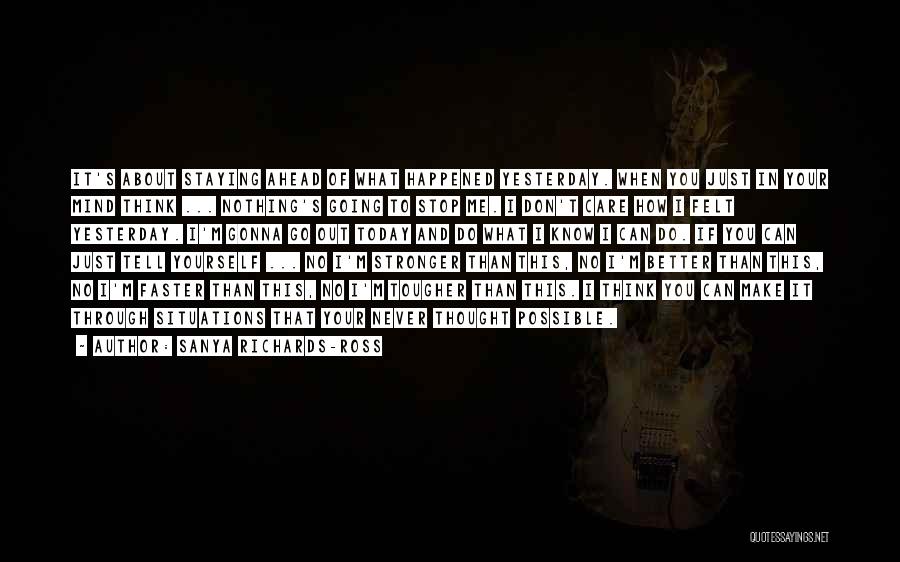 IT'S ABOUT STAYING AHEAD OF WHAT HAPPENED YESTERDAY. WHEN YOU JUST IN YOUR MIND THINK ... NOTHING'S GOING TO STOP ME. I DON'T CARE HOW I FELT YESTERDAY. I'M GONNA GO OUT TODAY AND DO WHAT I KNOW I CAN DO. IF YOU CAN JUST TELL YOURSELF ... NO I'M STRONGER THAN THIS, NO I'M BETTER THAN THIS, NO I'M FASTER THAN THIS, NO I'M TOUGHER THAN THIS. I THINK YOU CAN MAKE IT THROUGH SITUATIONS THAT YOUR NEVER THOUGHT POSSIBLE.

~ AUTHOR: SANYA RICHARDS-ROSS

QUOTESSAYINGS.NET